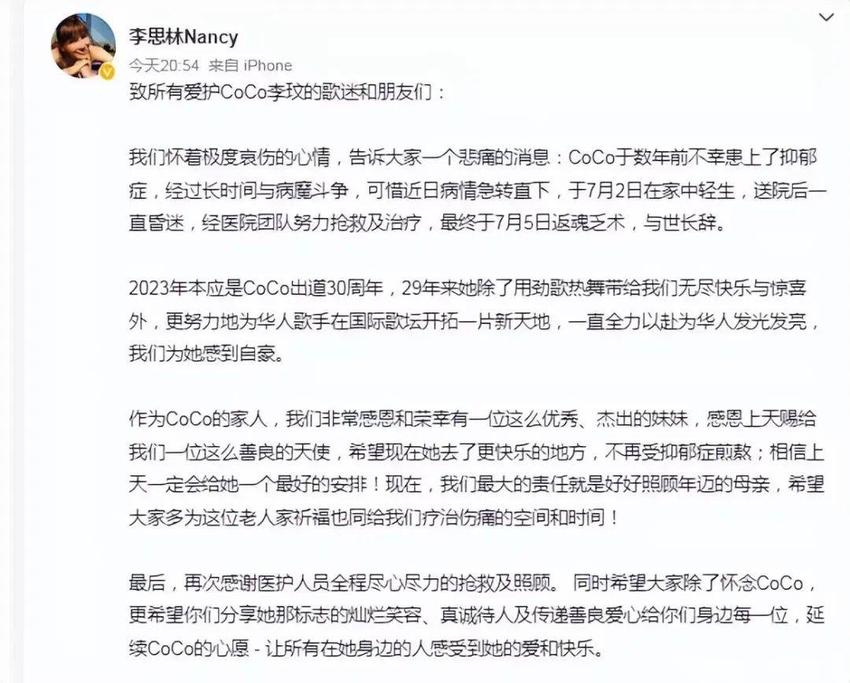 李思林Nancy
今天20:54 来自 iPhone

致所有爱护CoCo李玟的歌迷和朋友们：

我们怀着极度哀伤的心情，告诉大家一个悲痛的消息：CoCo于数年前不幸患上了抑郁症，经过长时间与病魔斗争，可惜近日病情急转直下，于7月2日在家中轻生，送院后一直昏迷，经医院团队努力抢救及治疗，最终于7月5日返魂乏术，与世长辞。

2023年本应是CoCo出道30周年，29年来她除了用劲歌热舞带给我们无尽快乐与惊喜外，更努力地为华人歌手在国际歌坛开拓一片新天地，一直全力以赴为华人发光发亮，我们为她感到自豪。

作为CoCo的家人，我们非常感恩和荣幸有一位这么优秀、杰出的妹妹，感恩上天赐给我们一位这么善良的天使，希望现在她去了更快乐的地方，不再受抑郁症煎熬；相信上天一定会给她一个最好的安排！现在，我们最大的责任就是好好照顾年迈的母亲，希望大家多为这位老人家祈福也同给我们疗治伤痛的空间和时间！

最后，再次感谢医护人员全程尽心尽力的抢救及照顾。 同时希望大家除了怀念CoCo，更希望你们分享她那标志的灿烂笑容、真诚待人及传递善良爱心给你们身边每一位，延续CoCo的心愿 - 让所有在她身边的人感受到她的爱和快乐。